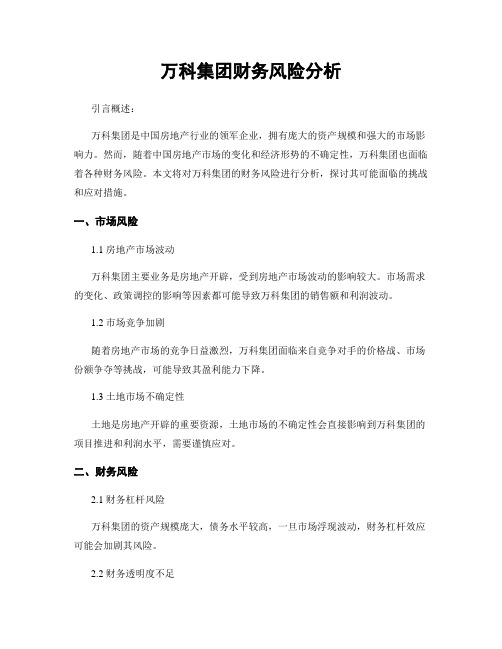 万科集团财务风险分析

引言概述：

万科集团是中国房地产行业的领军企业，拥有庞大的资产规模和强大的市场影响力。然而，随着中国房地产市场的变化和经济形势的不确定性，万科集团也面临着各种财务风险。本文将对万科集团的财务风险进行分析，探讨其可能面临的挑战和应对措施。

一、市场风险

1.1 房地产市场波动

万科集团主要业务是房地产开辟，受到房地产市场波动的影响较大。市场需求的变化、政策调控的影响等因素都可能导致万科集团的销售额和利润波动。

1.2 市场竞争加剧

随着房地产市场的竞争日益激烈，万科集团面临来自竞争对手的价格战、市场份额争夺等挑战，可能导致其盈利能力下降。

1.3 土地市场不确定性

土地是房地产开辟的重要资源，土地市场的不确定性会直接影响到万科集团的项目推进和利润水平，需要谨慎应对。

二、财务风险

2.1 财务杠杆风险

万科集团的资产规模庞大，债务水平较高，一旦市场浮现波动，财务杠杆效应可能会加剧其风险。

2.2 财务透明度不足